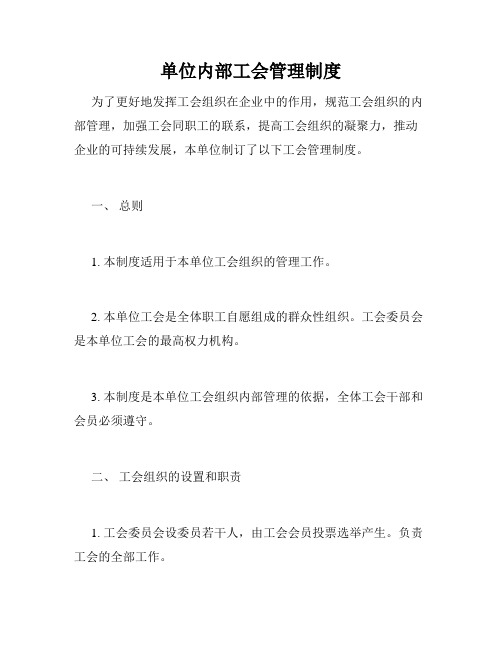 单位内部工会管理制度

为了更好地发挥工会组织在企业中的作用，规范工会组织的内部管理，加强工会同职工的联系，提高工会组织的凝聚力，推动企业的可持续发展，本单位制订了以下工会管理制度。

一、 总则

1. 本制度适用于本单位工会组织的管理工作。

2. 本单位工会是全体职工自愿组成的群众性组织。工会委员会是本单位工会的最高权力机构。

3. 本制度是本单位工会组织内部管理的依据，全体工会干部和会员必须遵守。

二、 工会组织的设置和职责

1. 工会委员会设委员若干人，由工会会员投票选举产生。负责工会的全部工作。